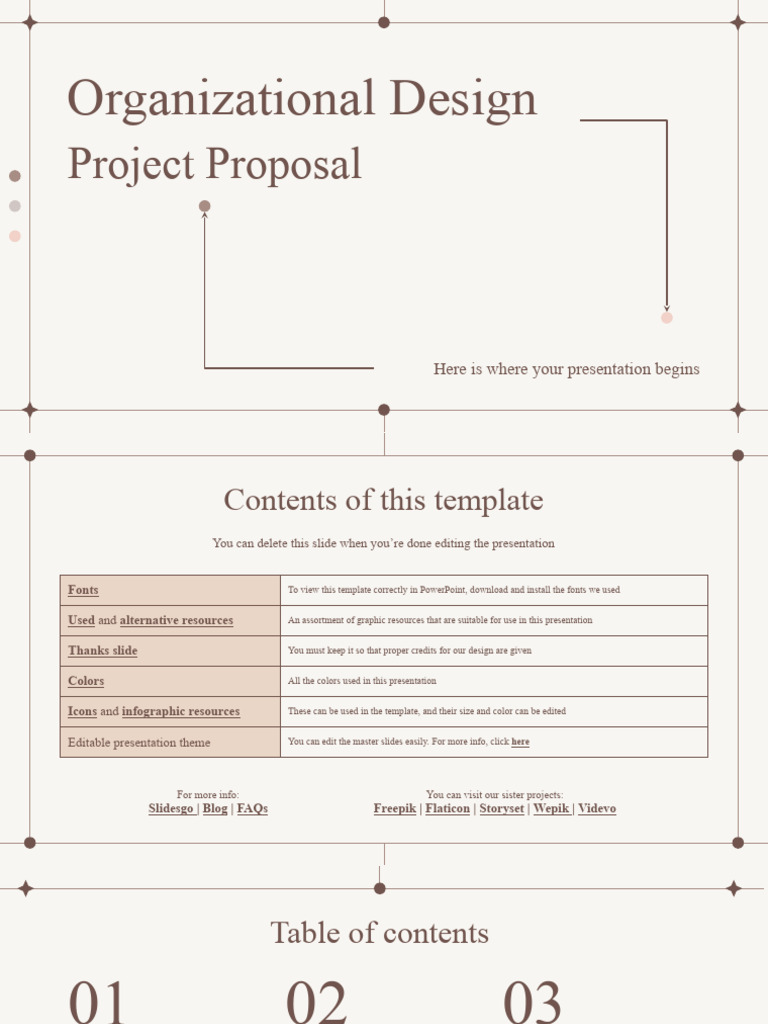 Organizational Design
Project Proposal

Here is where your presentation begins

Contents of this template

You can delete this slide when you're done editing the presentation

| Fonts | To view this template correctly in PowerPoint, download and install the fonts we used |
|---|---|
| Used and alternative resources | An assortment of graphic resources that are suitable for use in this presentation |
| Thanks slide | You must keep it so that proper credits for our design are given |
| Colors | All the colors used in this presentation |
| Icons and infographic resources | These can be used in the template, and their size and color can be edited |
| Editable presentation theme | You can edit the master slides easily. For more info, click here |

For more info:
Slidesgo | Blog | FAQs

You can visit our sister projects:
Freepik | Flaticon | Storyset | Wepik | Videvo

Table of contents

01

02

03